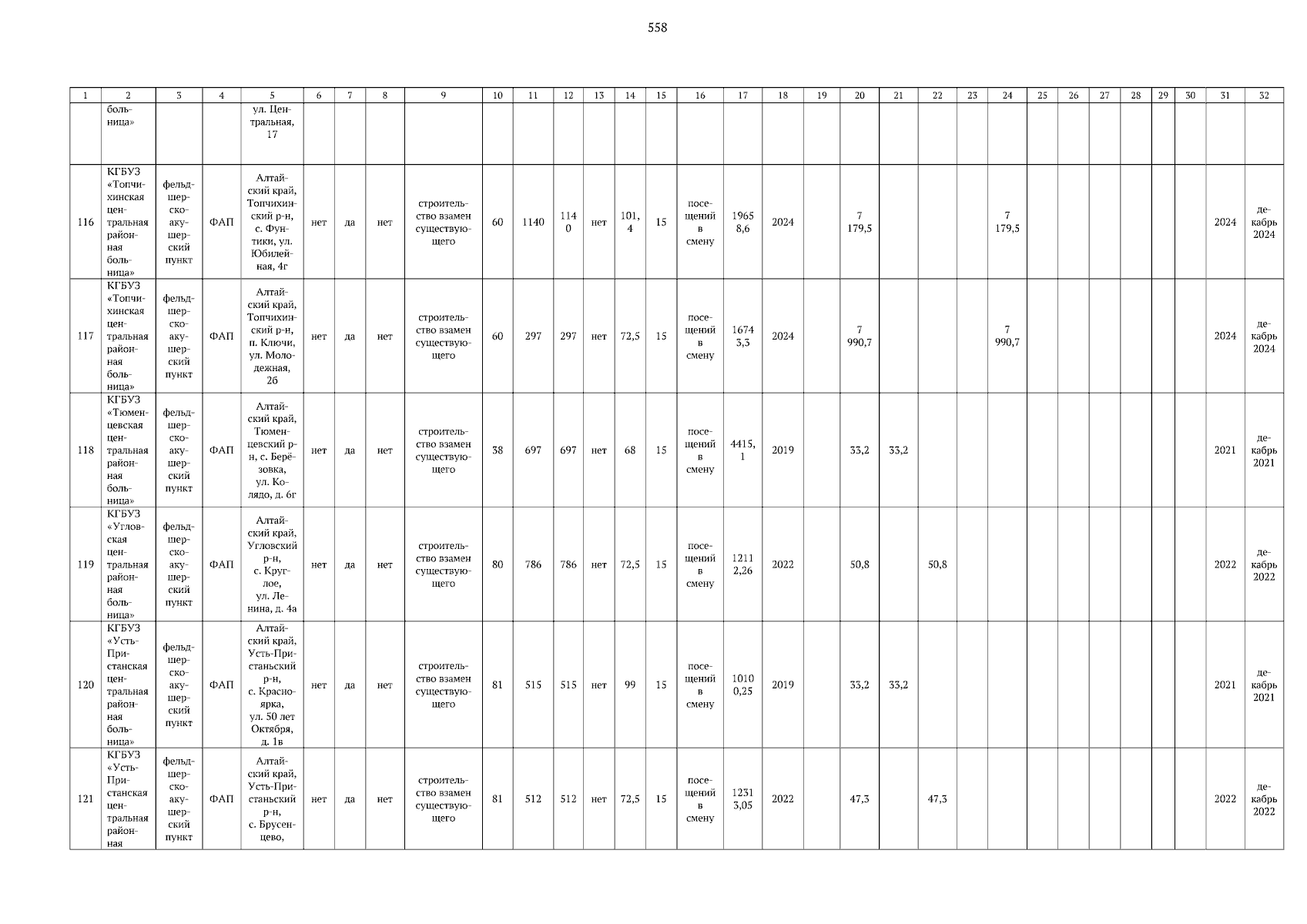 558

| 1 | 2 | 3 | 4 | 5 | 6 | 7 | 8 | 9 | 10 | 11 | 12 | 13 | 14 | 15 | 16 | 17 | 18 | 19 | 20 | 21 | 22 | 23 | 24 | 25 | 26 | 27 | 28 | 29 | 30 | 31 | 32 |
|---|---|---|---|---|---|---|---|---|---|---|---|---|---|---|---|---|---|---|---|---|---|---|---|---|---|---|---|---|---|---|---|
| | больница» | | | ул. Центральная, 17 | | | | | | | | | | | | | | | | | | | | | | | | | | | |
| 116 | КГБУЗ «Топчихинская центральная районная больница» | фельдшерско-акушерский пункт | ФАП | Алтайский край, Топчихинский р-н, с. Фунтики, ул. Юбилейная, 4г | нет | да | нет | строительство взамен существующего | 60 | 1140 | 1140 | нет | 101,4 | 15 | посещений в смену | 19658,6 | 2024 | | 7 179,5 | | | | 7 179,5 | | | | | | | 2024 | декабрь 2024 |
| 117 | КГБУЗ «Топчихинская центральная районная больница» | фельдшерско-акушерский пункт | ФАП | Алтайский край, Топчихинский р-н, п. Ключи, ул. Молодежная, 2б | нет | да | нет | строительство взамен существующего | 60 | 297 | 297 | нет | 72,5 | 15 | посещений в смену | 16743,3 | 2024 | | 7 990,7 | | | | 7 990,7 | | | | | | | 2024 | декабрь 2024 |
| 118 | КГБУЗ «Тюменцевская центральная районная больница» | фельдшерско-акушерский пункт | ФАП | Алтайский край, Тюменцевский р-н, с. Берёзовка, ул. Колядо, д. 6г | нет | да | нет | строительство взамен существующего | 38 | 697 | 697 | нет | 68 | 15 | посещений в смену | 4415,1 | 2019 | | 33,2 | 33,2 | | | | | | | | | | 2021 | декабрь 2021 |
| 119 | КГБУЗ «Угловская центральная районная больница» | фельдшерско-акушерский пункт | ФАП | Алтайский край, Угловский р-н, с. Круглое, ул. Ленина, д. 4а | нет | да | нет | строительство взамен существующего | 80 | 786 | 786 | нет | 72,5 | 15 | посещений в смену | 12112,26 | 2022 | | 50,8 | | 50,8 | | | | | | | | | 2022 | декабрь 2022 |
| 120 | КГБУЗ «Усть-Пристанская центральная районная больница» | фельдшерско-акушерский пункт | ФАП | Алтайский край, Усть-Пристаньский р-н, с. Красноярка, ул. 50 лет Октября, д. 1в | нет | да | нет | строительство взамен существующего | 81 | 515 | 515 | нет | 99 | 15 | посещений в смену | 10100,25 | 2019 | | 33,2 | 33,2 | | | | | | | | | | 2021 | декабрь 2021 |
| 121 | КГБУЗ «Усть-Пристанская центральная районная | фельдшерско-акушерский пункт | ФАП | Алтайский край, Усть-Пристаньский р-н, с. Брусенцево, | нет | да | нет | строительство взамен существующего | 81 | 512 | 512 | нет | 72,5 | 15 | посещений в смену | 12313,05 | 2022 | | 47,3 | | 47,3 | | | | | | | | | 2022 | декабрь 2022 |